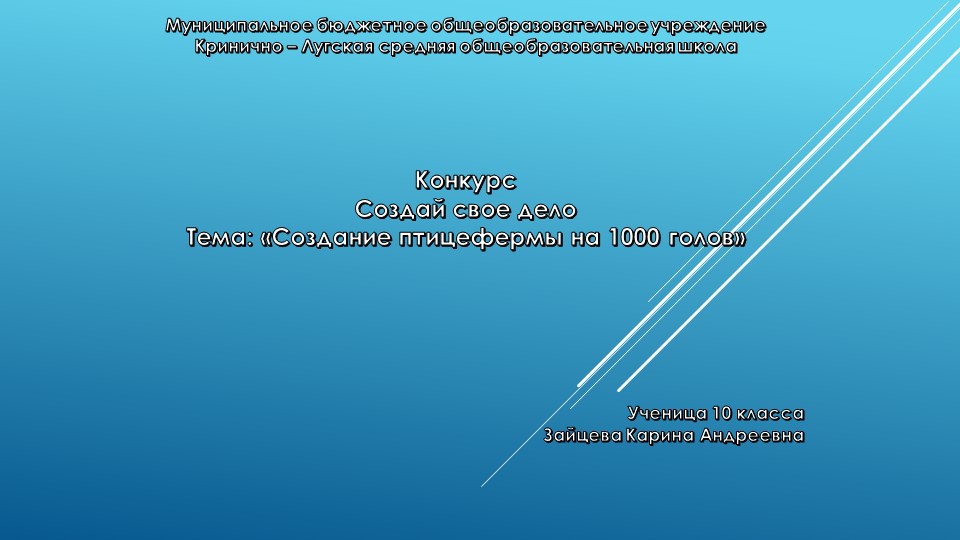 Муниципальное бюджетное общеобразовательное учреждение
Кринично – Лугская средняя общеобразовательная школа

Конкурс
Создай свое дело
Тема: «Создание птицефермы на 1000 голов»

Ученица 10 класса
Зайцева Карина Андреевна